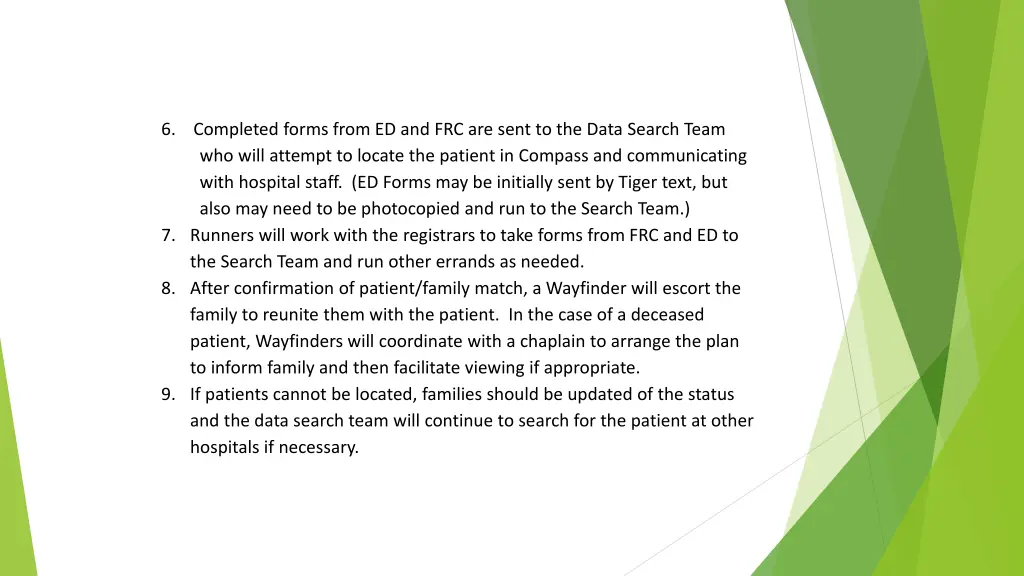 6. Completed forms from ED and FRC are sent to the Data Search Team who will attempt to locate the patient in Compass and communicating with hospital staff. (ED Forms may be initially sent by Tiger text, but also may need to be photocopied and run to the Search Team.)
7. Runners will work with the registrars to take forms from FRC and ED to the Search Team and run other errands as needed.
8. After confirmation of patient/family match, a Wayfinder will escort the family to reunite them with the patient. In the case of a deceased patient, Wayfinders will coordinate with a chaplain to arrange the plan to inform family and then facilitate viewing if appropriate.
9. If patients cannot be located, families should be updated of the status and the data search team will continue to search for the patient at other hospitals if necessary.